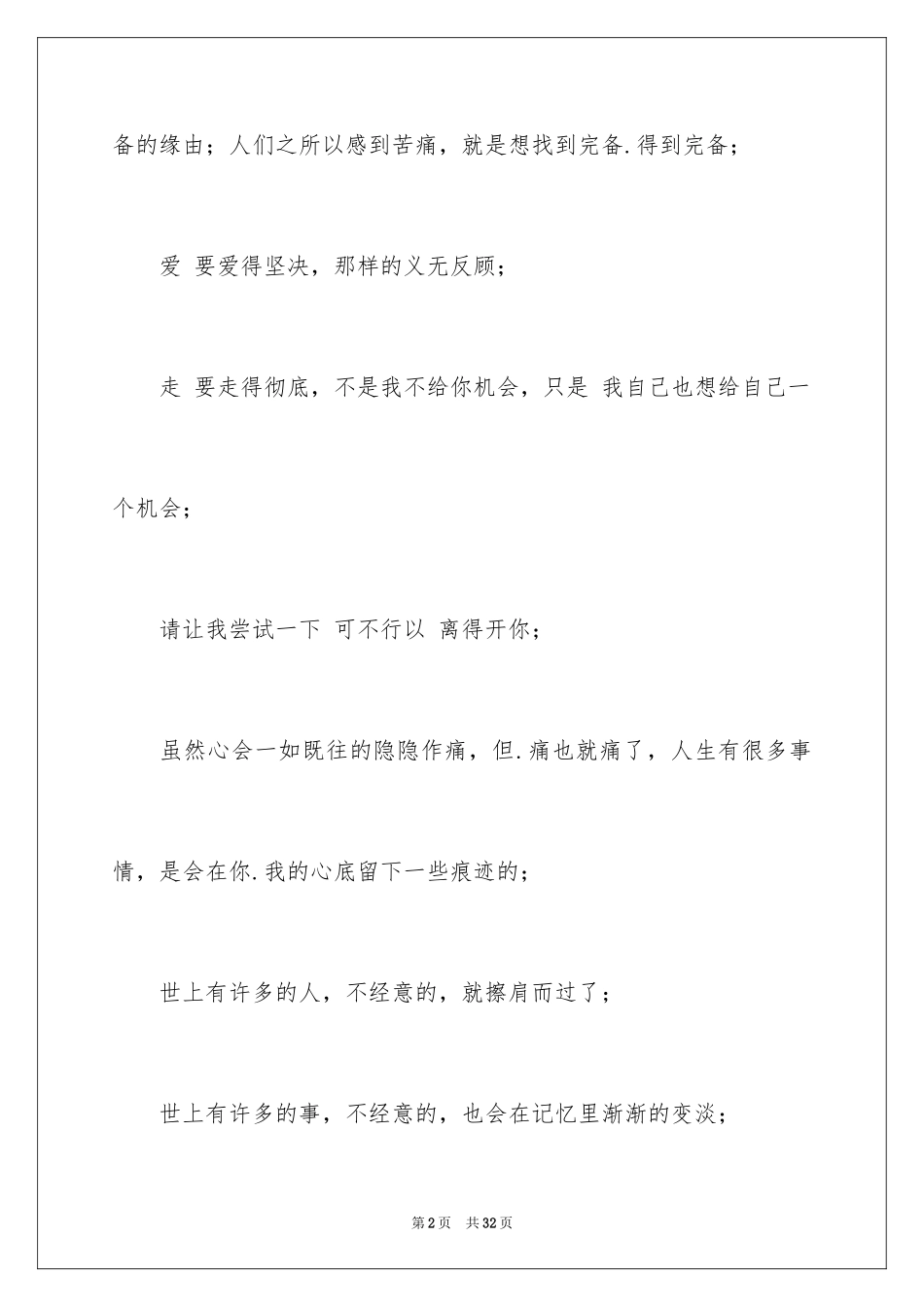 备的缘由；人们之所以感到苦痛，就是想找到完备.得到完备；

爱 要爱得坚决，那样的义无反顾；

走 要走得彻底，不是我不给你机会，只是 我自己也想给自己一个机会；

请让我尝试一下 可不行以 离得开你；

虽然心会一如既往的隐隐作痛，但.痛也就痛了，人生有很多事情，是会在你.我的心底留下一些痕迹的；

世上有许多的人，不经意的，就擦肩而过了；

世上有许多的事，不经意的，也会在记忆里渐渐的变淡；

第2页 共32页